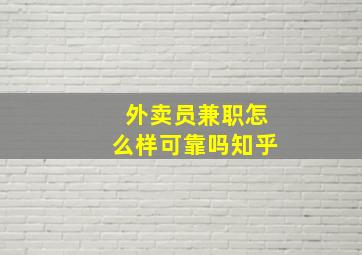 外卖员兼职怎么样可靠吗知乎